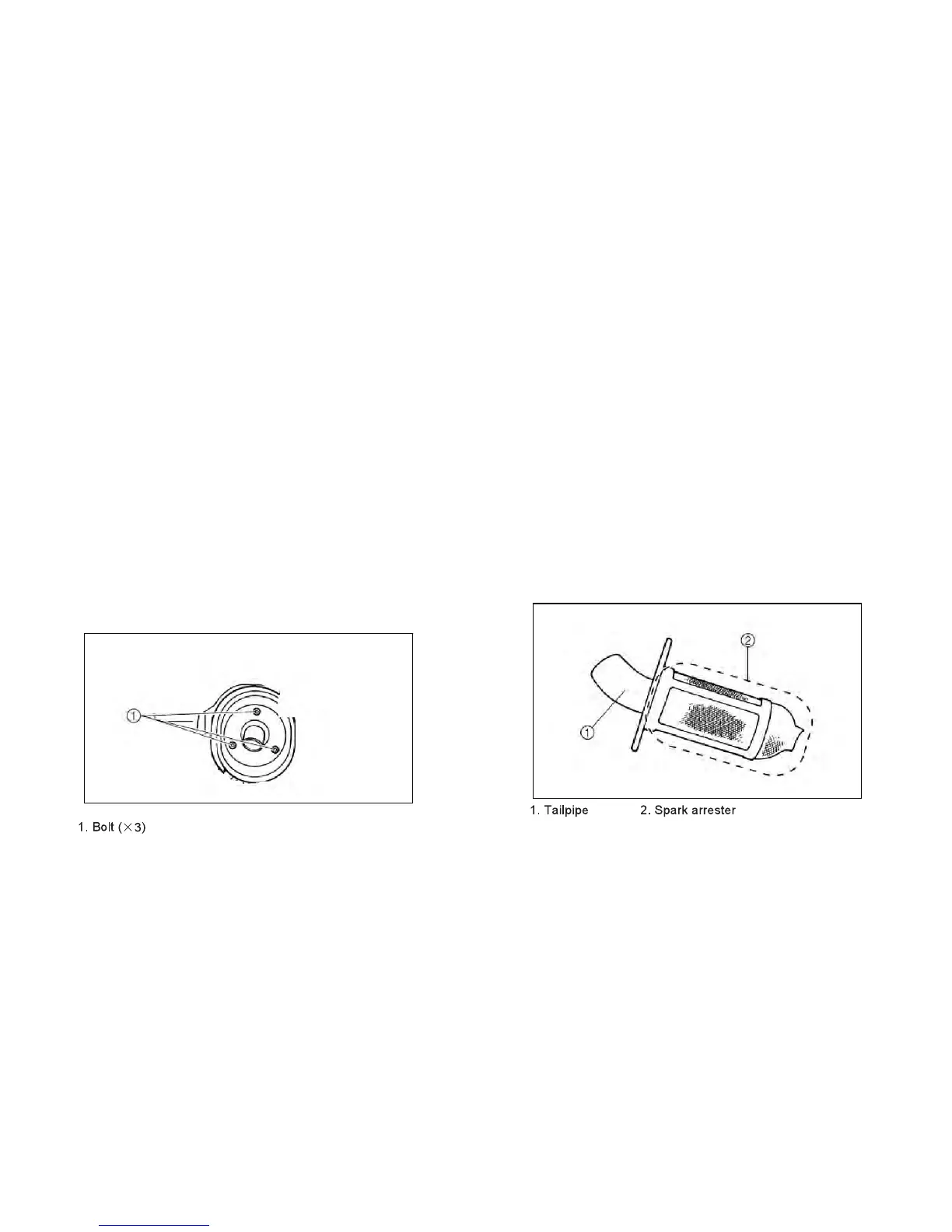 ①

1. Bolt (×3)

②

①

1. Tailpipe 2. Spark arrester